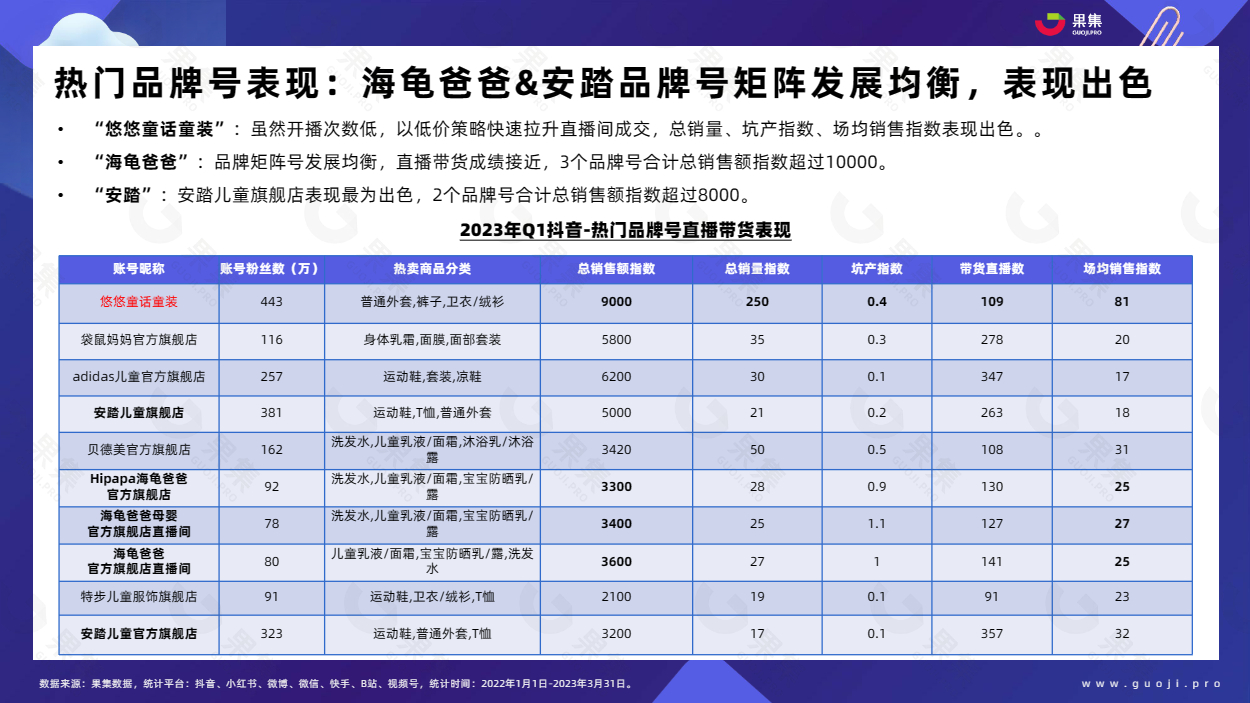 果集
GUOJI.PRO

热门品牌号表现：海龟爸爸&安踏品牌号矩阵发展均衡，表现出色

• “悠悠童话童装”：虽然开播次数低，以低价策略快速拉升直播间成交，总销量、坑产指数、场均销售指数表现出色。。

• “海龟爸爸”：品牌矩阵号发展均衡，直播带货成绩接近，3个品牌号合计总销售额指数超过10000。

• “安踏”：安踏儿童旗舰店表现最为出色，2个品牌号合计总销售额指数超过8000。

2023年Q1抖音-热门品牌号直播带货表现

| 账号昵称 | 账号粉丝数（万） | 热卖商品分类 | 总销售额指数 | 总销量指数 | 坑产指数 | 带货直播数 | 场均销售指数 |
|---|---|---|---|---|---|---|---|
| 悠悠童话童装 | 443 | 普通外套,裤子,卫衣/绒衫 | 9000 | 250 | 0.4 | 109 | 81 |
| 袋鼠妈妈官方旗舰店 | 116 | 身体乳霜,面膜,面部套装 | 5800 | 35 | 0.3 | 278 | 20 |
| adidas儿童官方旗舰店 | 257 | 运动鞋,套装,凉鞋 | 6200 | 30 | 0.1 | 347 | 17 |
| 安踏儿童旗舰店 | 381 | 运动鞋,T恤,普通外套 | 5000 | 21 | 0.2 | 263 | 18 |
| 贝德美官方旗舰店 | 162 | 洗发水,儿童乳液/面霜,沐浴乳/沐浴露 | 3420 | 50 | 0.5 | 108 | 31 |
| Hipapa海龟爸爸官方旗舰店 | 92 | 洗发水,儿童乳液/面霜,宝宝防晒乳/露 | 3300 | 28 | 0.9 | 130 | 25 |
| 海龟爸爸母婴官方旗舰店直播间 | 78 | 洗发水,儿童乳液/面霜,宝宝防晒乳/露 | 3400 | 25 | 1.1 | 127 | 27 |
| 海龟爸爸官方旗舰店直播间 | 80 | 儿童乳液/面霜,宝宝防晒乳/露,洗发水 | 3600 | 27 | 1 | 141 | 25 |
| 特步儿童服饰旗舰店 | 91 | 运动鞋,卫衣/绒衫,T恤 | 2100 | 19 | 0.1 | 91 | 23 |
| 安踏儿童官方旗舰店 | 323 | 运动鞋,普通外套,T恤 | 3200 | 17 | 0.1 | 357 | 32 |

数据来源：果集数据，统计平台：抖音、小红书、微博、微信、快手、B站、视频号，统计时间：2022年1月1日-2023年3月31日。

www.guoji.pro